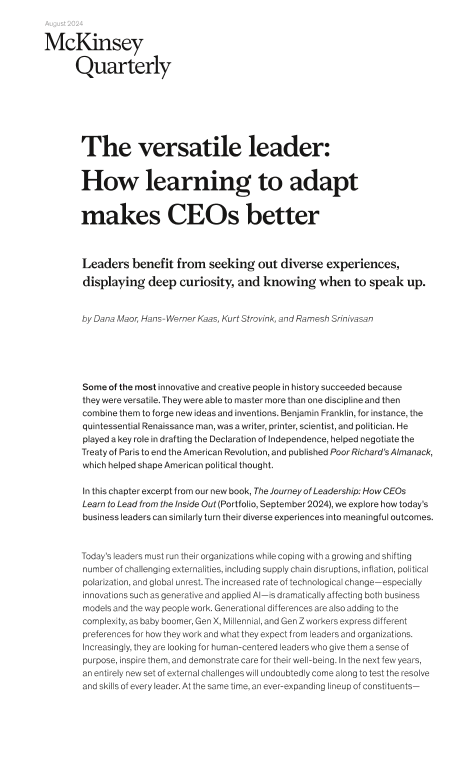 August 2024

McKinsey Quarterly

The versatile leader: How learning to adapt makes CEOs better

Leaders benefit from seeking out diverse experiences, displaying deep curiosity, and knowing when to speak up.

by Dana Maor, Hans-Werner Kaas, Kurt Strovink, and Ramesh Srinivasan

Some of the most innovative and creative people in history succeeded because they were versatile. They were able to master more than one discipline and then combine them to forge new ideas and inventions. Benjamin Franklin, for instance, the quintessential Renaissance man, was a writer, printer, scientist, and politician. He played a key role in drafting the Declaration of Independence, helped negotiate the Treaty of Paris to end the American Revolution, and published Poor Richard's Almanack, which helped shape American political thought.

In this chapter excerpt from our new book, The Journey of Leadership: How CEOs Learn to Lead from the Inside Out (Portfolio, September 2024), we explore how today's business leaders can similarly turn their diverse experiences into meaningful outcomes.

Today's leaders must run their organizations while coping with a growing and shifting number of challenging externalities, including supply chain disruptions, inflation, political polarization, and global unrest. The increased rate of technological change—especially innovations such as generative and applied AI—is dramatically affecting both business models and the way people work. Generational differences are also adding to the complexity, as baby boomer, Gen X, Millennial, and Gen Z workers express different preferences for how they work and what they expect from leaders and organizations. Increasingly, they are looking for human-centered leaders who give them a sense of purpose, inspire them, and demonstrate care for their well-being. In the next few years, an entirely new set of external challenges will undoubtedly come along to test the resolve and skills of every leader. At the same time, an ever-expanding lineup of constituents—